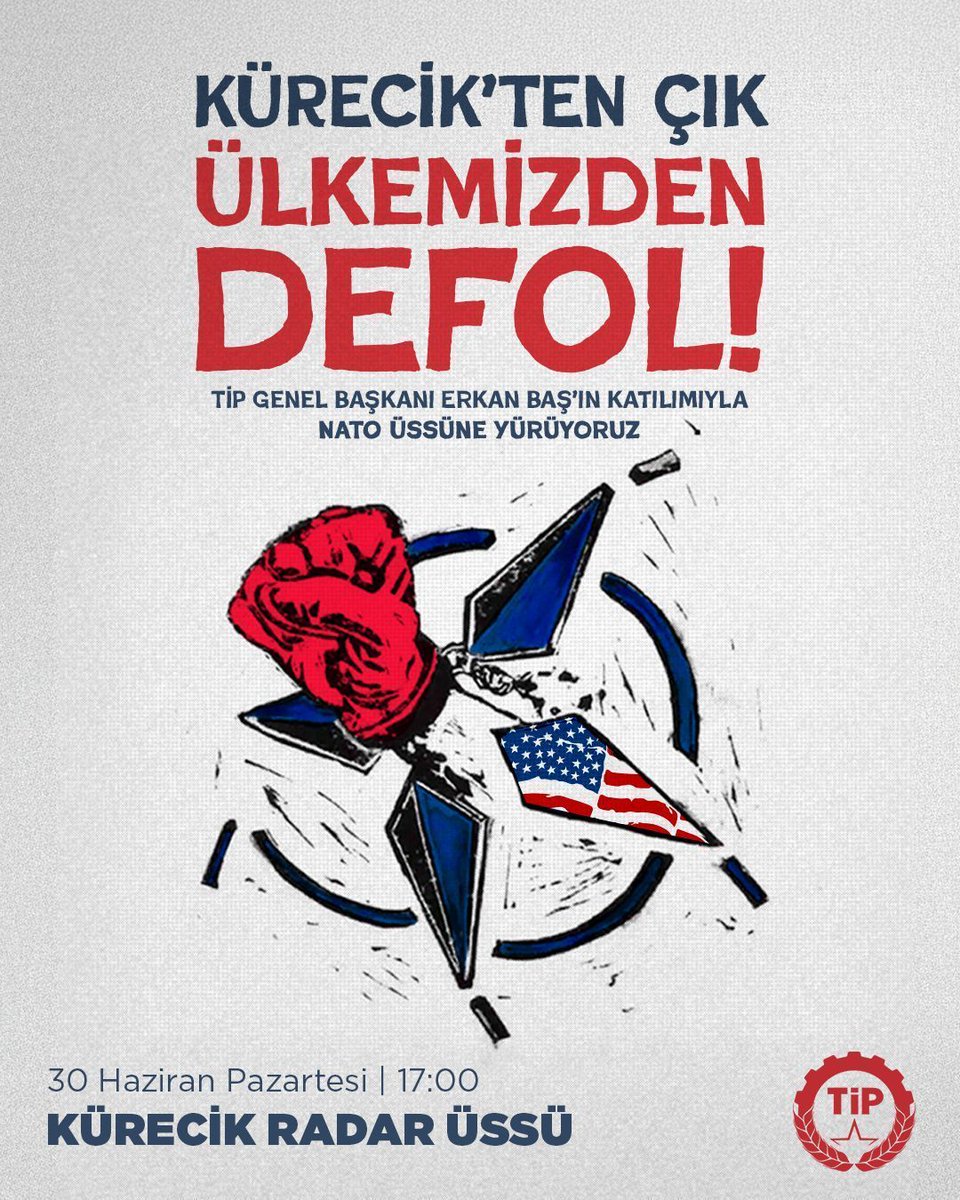 KÜRECİK'TEN ÇIK
ÜLKEMİZDEN
DEFOL!

TİP GENEL BAŞKANI ERKAN BAŞ'IN KATILIMIYLA
NATO ÜSSÜNE YÜRÜYORUZ

30 Haziran Pazartesi | 17:00
KÜRECİK RADAR ÜSSÜ

TİP